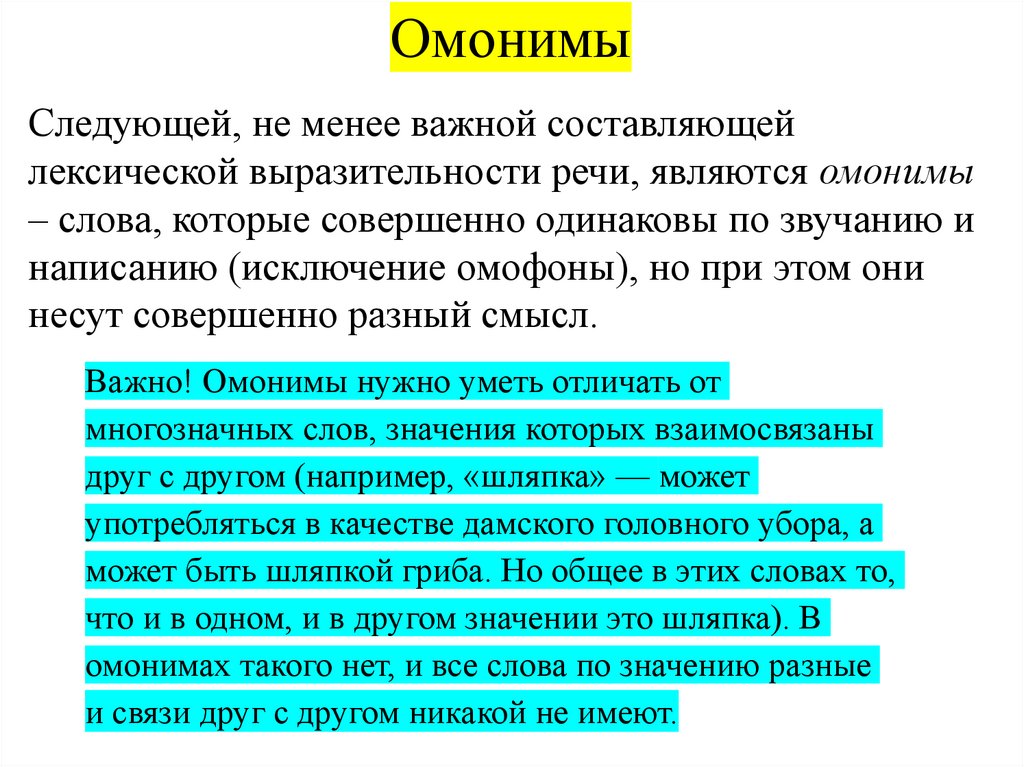 Омонимы

Следующей, не менее важной составляющей лексической выразительности речи, являются омонимы – слова, которые совершенно одинаковы по звучанию и написанию (исключение омофоны), но при этом они несут совершенно разный смысл.

Важно! Омонимы нужно уметь отличать от многозначных слов, значения которых взаимосвязаны друг с другом (например, «шляпка» — может употребляться в качестве дамского головного убора, а может быть шляпкой гриба. Но общее в этих словах то, что и в одном, и в другом значении это шляпка). В омонимах такого нет, и все слова по значению разные и связи друг с другом никакой не имеют.